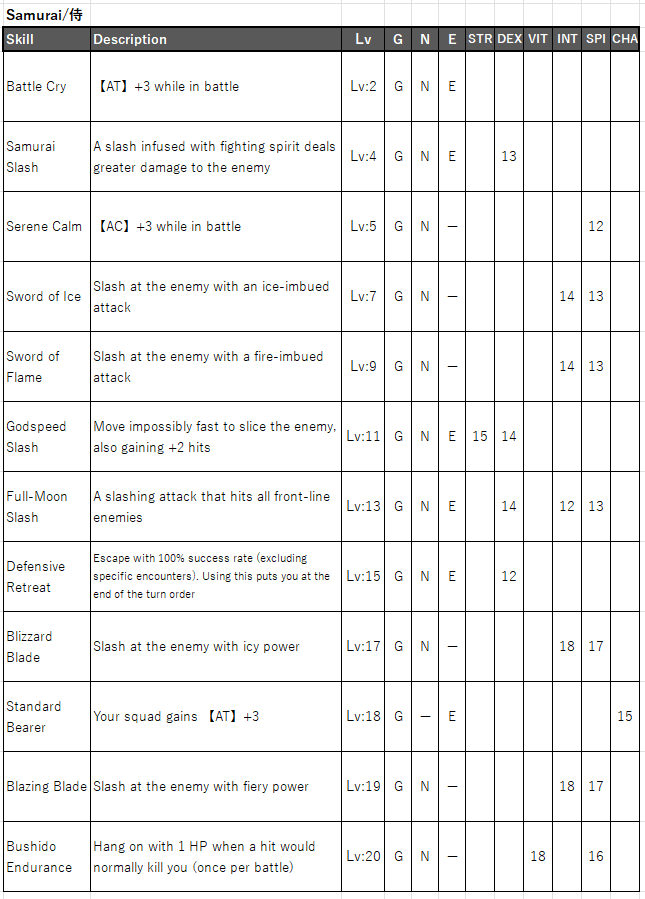 Samurai/侍

| Skill | Description | Lv | G | N | E | STR | DEX | VIT | INT | SPI | CHA |
|---|---|---|---|---|---|---|---|---|---|---|---|
| Battle Cry | 【AT】+3 while in battle | Lv:2 | G | N | E | | | | | | |
| Samurai Slash | A slash infused with fighting spirit deals greater damage to the enemy | Lv:4 | G | N | E | | 13 | | | | |
| Serene Calm | 【AC】+3 while in battle | Lv:5 | G | N | — | | | | | 12 | |
| Sword of Ice | Slash at the enemy with an ice-imbued attack | Lv:7 | G | N | — | | | | 14 | 13 | |
| Sword of Flame | Slash at the enemy with a fire-imbued attack | Lv:9 | G | N | — | | | | 14 | 13 | |
| Godspeed Slash | Move impossibly fast to slice the enemy, also gaining +2 hits | Lv:11 | G | N | E | 15 | 14 | | | | |
| Full-Moon Slash | A slashing attack that hits all front-line enemies | Lv:13 | G | N | E | | 14 | | 12 | 13 | |
| Defensive Retreat | Escape with 100% success rate (excluding specific encounters). Using this puts you at the end of the turn order | Lv:15 | G | N | E | | 12 | | | | |
| Blizzard Blade | Slash at the enemy with icy power | Lv:17 | G | N | — | | | | 18 | 17 | |
| Standard Bearer | Your squad gains 【AT】+3 | Lv:18 | G | — | E | | | | | | 15 |
| Blazing Blade | Slash at the enemy with fiery power | Lv:19 | G | N | — | | | | 18 | 17 | |
| Bushido Endurance | Hang on with 1 HP when a hit would normally kill you (once per battle) | Lv:20 | G | N | — | | | 18 | | 16 | |